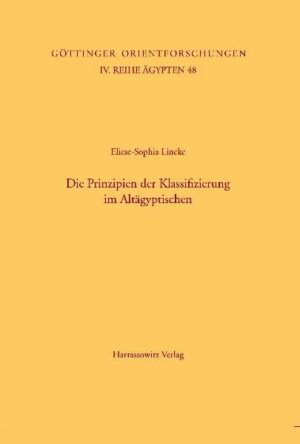 GÖTTINGER ORIENTFORSCHUNGEN
IV. REIHE ÄGYPTEN 48

Eliese-Sophia Lincke

Die Prinzipien der Klassifizierung im Altägyptischen

Harrassowitz Verlag